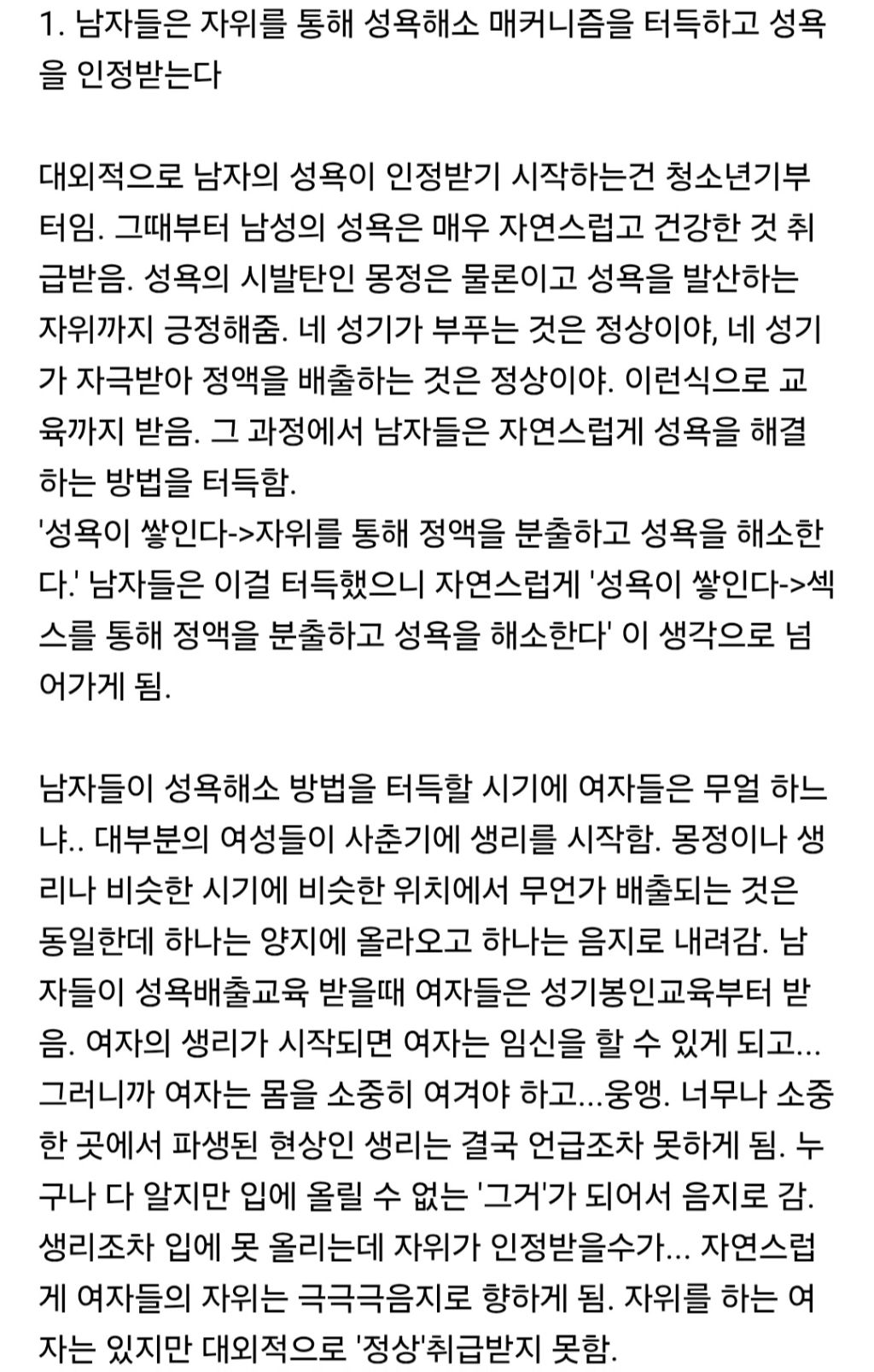 1. 남자들은 자위를 통해 성욕해소 매커니즘을 터득하고 성욕을 인정받는다

대외적으로 남자의 성욕이 인정받기 시작하는건 청소년기부터임. 그때부터 남성의 성욕은 매우 자연스럽고 건강한 것 취급받음. 성욕의 시발탄인 몽정은 물론이고 성욕을 발산하는 자위까지 긍정해줌. 네 성기가 부푸는 것은 정상이야, 네 성기가 자극받아 정액을 배출하는 것은 정상이야. 이런식으로 교육까지 받음. 그 과정에서 남자들은 자연스럽게 성욕을 해결하는 방법을 터득함.
'성욕이 쌓인다->자위를 통해 정액을 분출하고 성욕을 해소한다.' 남자들은 이걸 터득했으니 자연스럽게 '성욕이 쌓인다->섹스를 통해 정액을 분출하고 성욕을 해소한다' 이 생각으로 넘어가게 됨.

남자들이 성욕해소 방법을 터득할 시기에 여자들은 무얼 하느냐.. 대부분의 여성들이 사춘기에 생리를 시작함. 몽정이나 생리나 비슷한 시기에 비슷한 위치에서 무언가 배출되는 것은 동일한데 하나는 양지에 올라오고 하나는 음지로 내려감. 남자들이 성욕배출교육 받을때 여자들은 성기봉인교육부터 받음. 여자의 생리가 시작되면 여자는 임신을 할 수 있게 되고... 그러니까 여자는 몸을 소중히 여겨야 하고...웅앵. 너무나 소중한 곳에서 파생된 현상인 생리는 결국 언급조차 못하게 됨. 누구나 다 알지만 입에 올릴 수 없는 '그거'가 되어서 음지로 감. 생리조차 입에 못 올리는데 자위가 인정받을수가... 자연스럽게 여자들의 자위는 극극극음지로 향하게 됨. 자위를 하는 여자는 있지만 대외적으로 '정상'취급받지 못함.